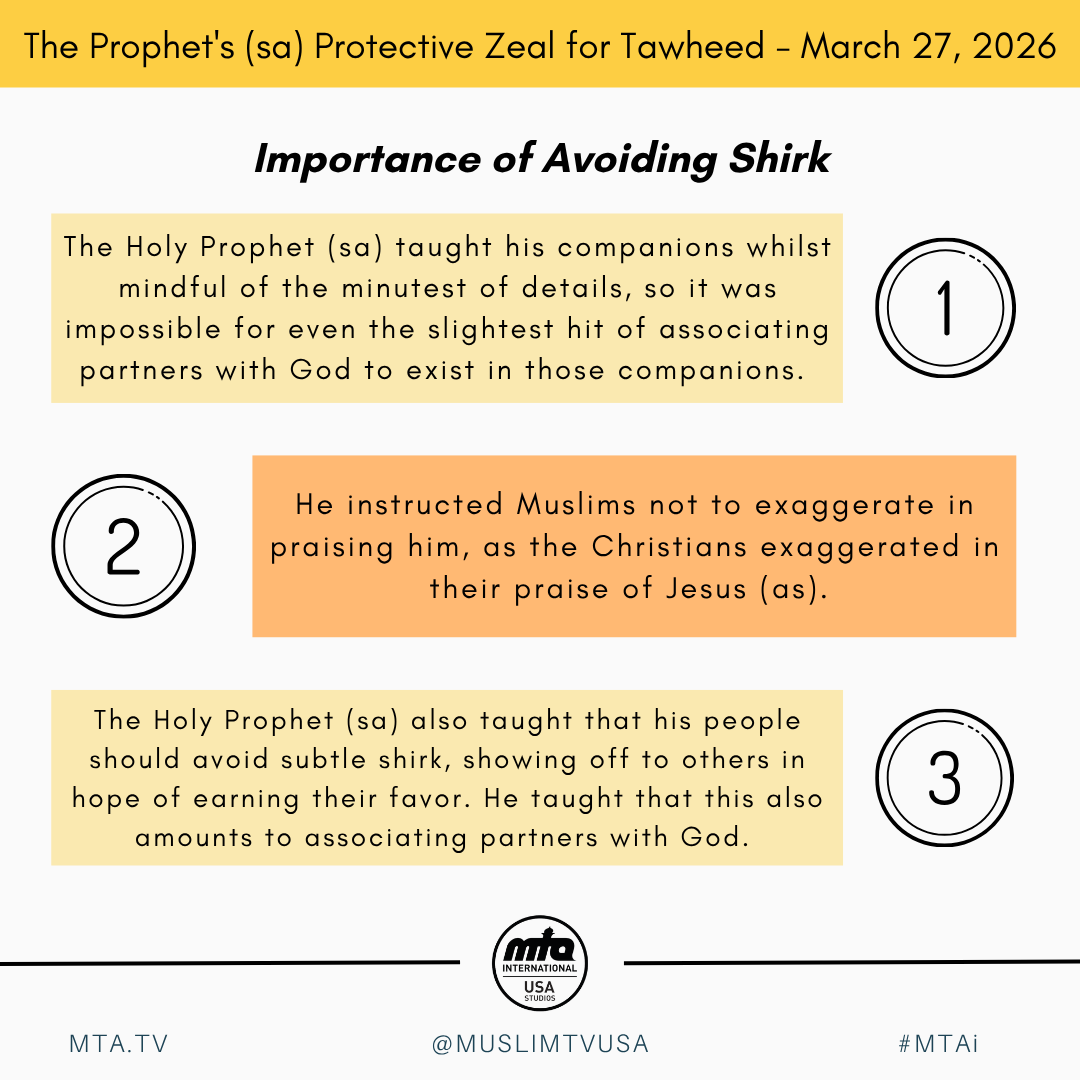 The Prophet's (sa) Protective Zeal for Tawheed - March 27, 2026

Importance of Avoiding Shirk

The Holy Prophet (sa) taught his companions whilst mindful of the minutest of details, so it was impossible for even the slightest hit of associating partners with God to exist in those companions.

1

2

He instructed Muslims not to exaggerate in praising him, as the Christians exaggerated in their praise of Jesus (as).

The Holy Prophet (sa) also taught that his people should avoid subtle shirk, showing off to others in hope of earning their favor. He taught that this also amounts to associating partners with God.

3

mta INTERNATIONAL USA STUDIOS

MTA.TV

@MUSLIMTVUSA

#MTAi